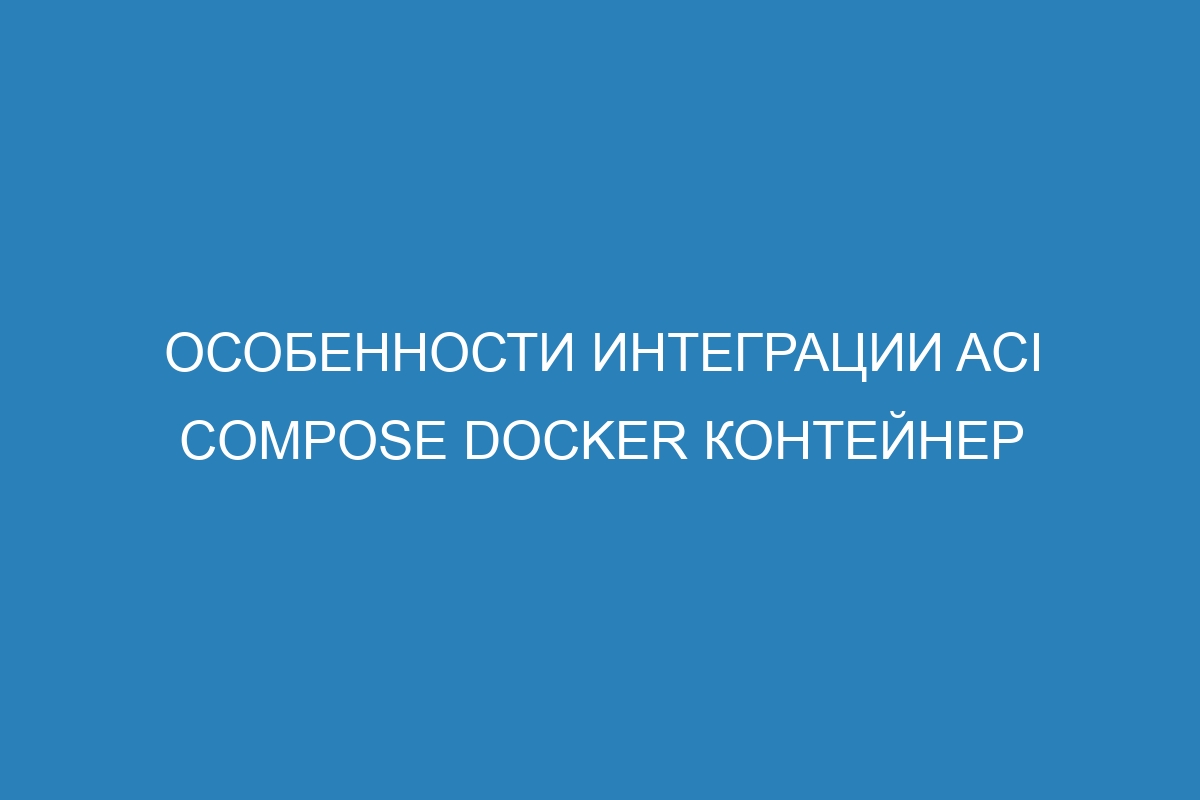 ОСОБЕННОСТИ ИНТЕГРАЦИИ ACI COMPOSE DOCKER КОНТЕЙНЕР